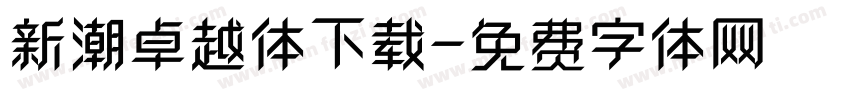 新潮卓越体下载-免费字体网